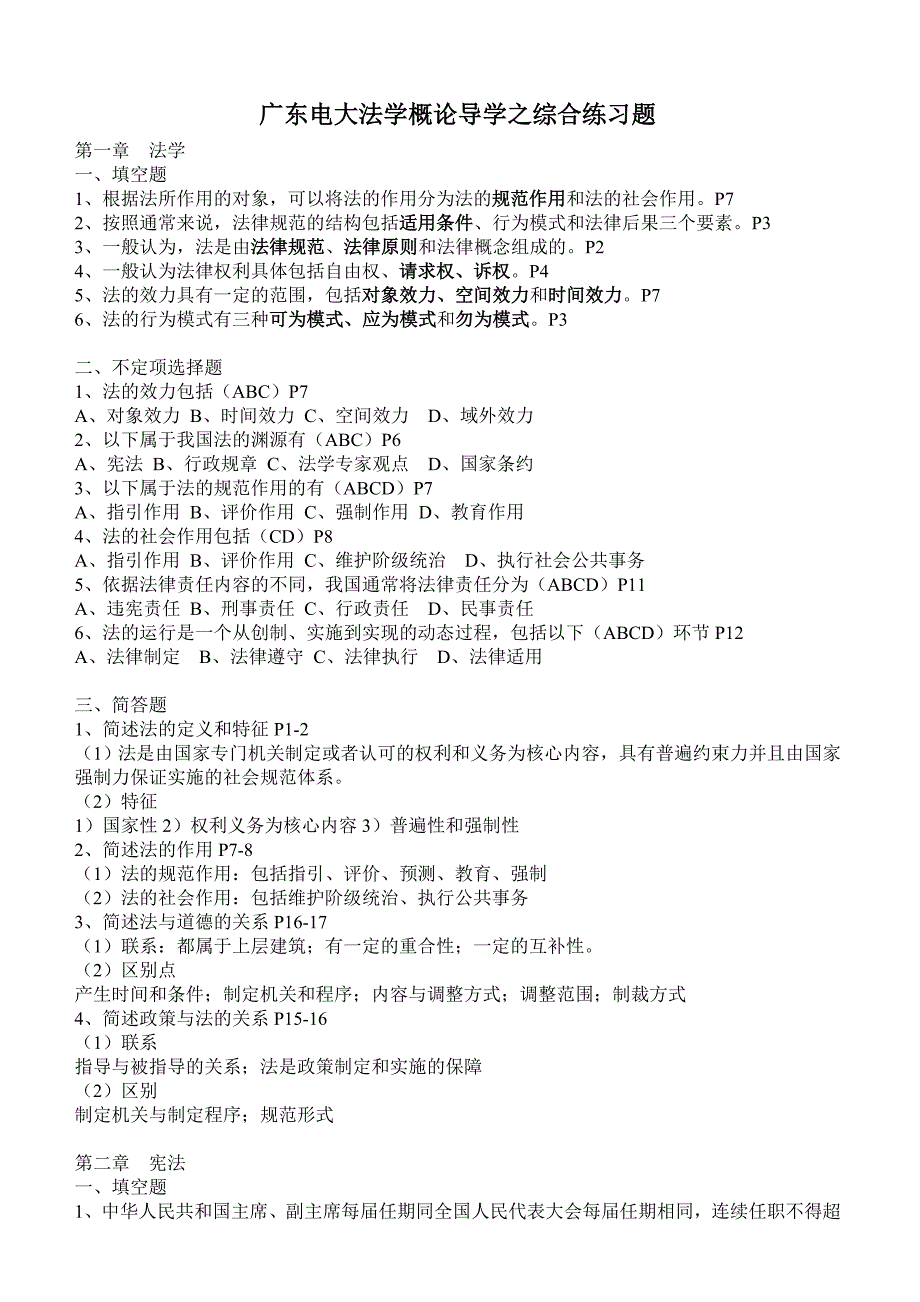 广东电大法学概论导学之综合练习题

第一章　法学
一、填空题
1、根据法所作用的对象，可以将法的作用分为法的规范作用和法的社会作用。P7
2、按照通常来说，法律规范的结构包括适用条件、行为模式和法律后果三个要素。P3
3、一般认为，法是由法律规范、法律原则和法律概念组成的。P2
4、一般认为法律权利具体包括自由权、请求权、诉权。P4
5、法的效力具有一定的范围，包括对象效力、空间效力和时间效力。P7
6、法的行为模式有三种可为模式、应为模式和勿为模式。P3

二、不定项选择题
1、法的效力包括（ABC）P7
A、对象效力 B、时间效力 C、空间效力　D、域外效力
2、以下属于我国法的渊源有（ABC）P6
A、宪法 B、行政规章 C、法学专家观点　D、国家条约
3、以下属于法的规范作用的有（ABCD）P7
A、指引作用 B、评价作用 C、强制作用 D、教育作用
4、法的社会作用包括（CD）P8
A、指引作用 B、评价作用 C、维护阶级统治　D、执行社会公共事务
5、依据法律责任内容的不同，我国通常将法律责任分为（ABCD）P11
A、违宪责任 B、刑事责任 C、行政责任　D、民事责任
6、法的运行是一个从创制、实施到实现的动态过程，包括以下（ABCD）环节 P12
A、法律制定　B、法律遵守 C、法律执行　D、法律适用

三、简答题
1、简述法的定义和特征 P1-2
（1）法是由国家专门机关制定或者认可的权利和义务为核心内容，具有普遍约束力并且由国家强制力保证实施的社会规范体系。
（2）特征
1）国家性 2）权利义务为核心内容 3）普遍性和强制性
2、简述法的作用 P7-8
（1）法的规范作用：包括指引、评价、预测、教育、强制
（2）法的社会作用：包括维护阶级统治、执行公共事务
3、简述法与道德的关系 P16-17
（1）联系：都属于上层建筑；有一定的重合性；一定的互补性。
（2）区别点
产生时间和条件；制定机关和程序；内容与调整方式；调整范围；制裁方式
4、简述政策与法的关系 P15-16
（1）联系
指导与被指导的关系；法是政策制定和实施的保障
（2）区别
制定机关与制定程序；规范形式

第二章　宪法
一、填空题
1、中华人民共和国主席、副主席每届任期同全国人民代表大会每届任期相同，连续任职不得超